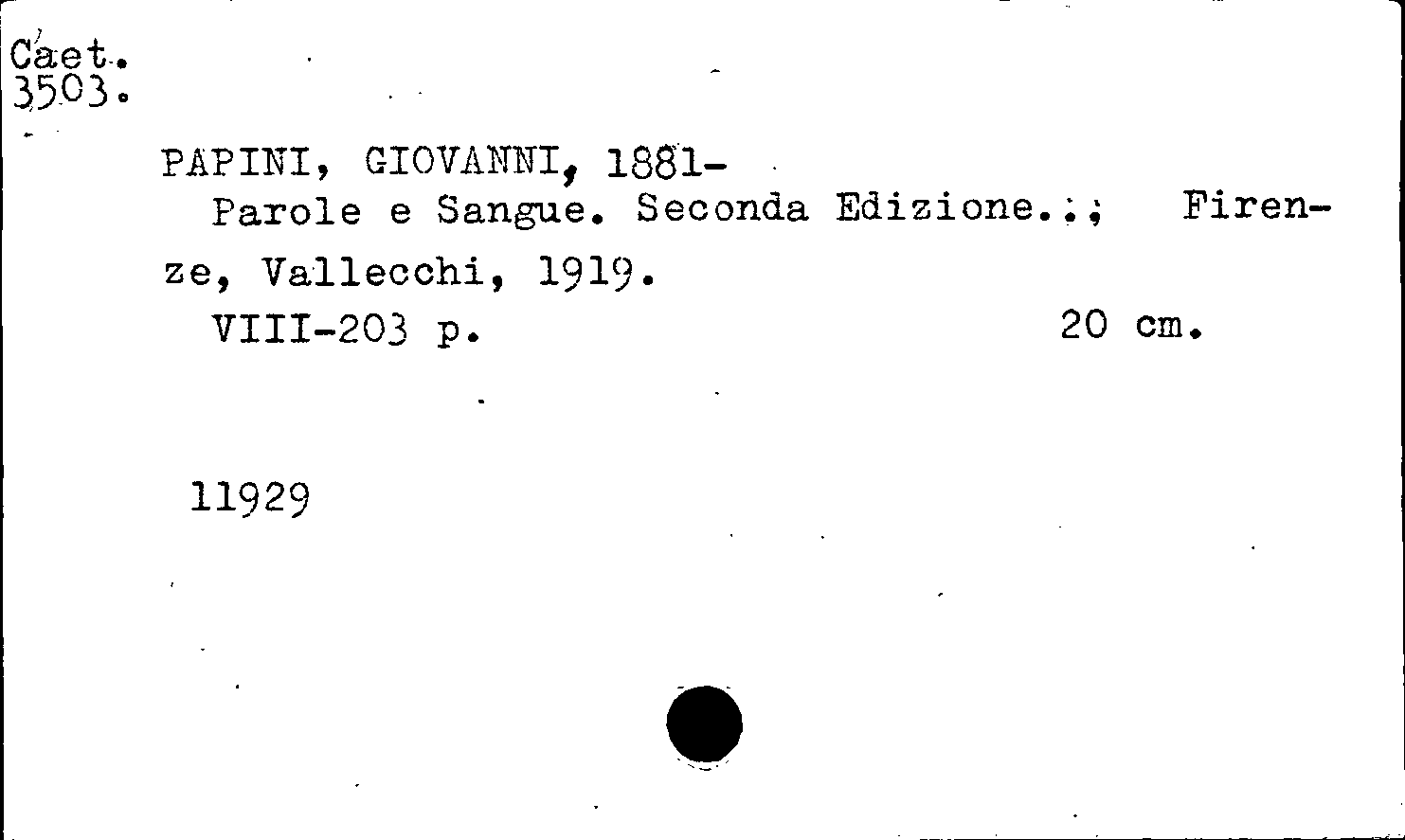 Caet.
3503.

PAPINI, GIOVANNI, 1881-

Parole e Sangue. Seconda Edizione.; Firenze, Vallecchi, 1919.

VIII-203 p. 20 cm.

11929